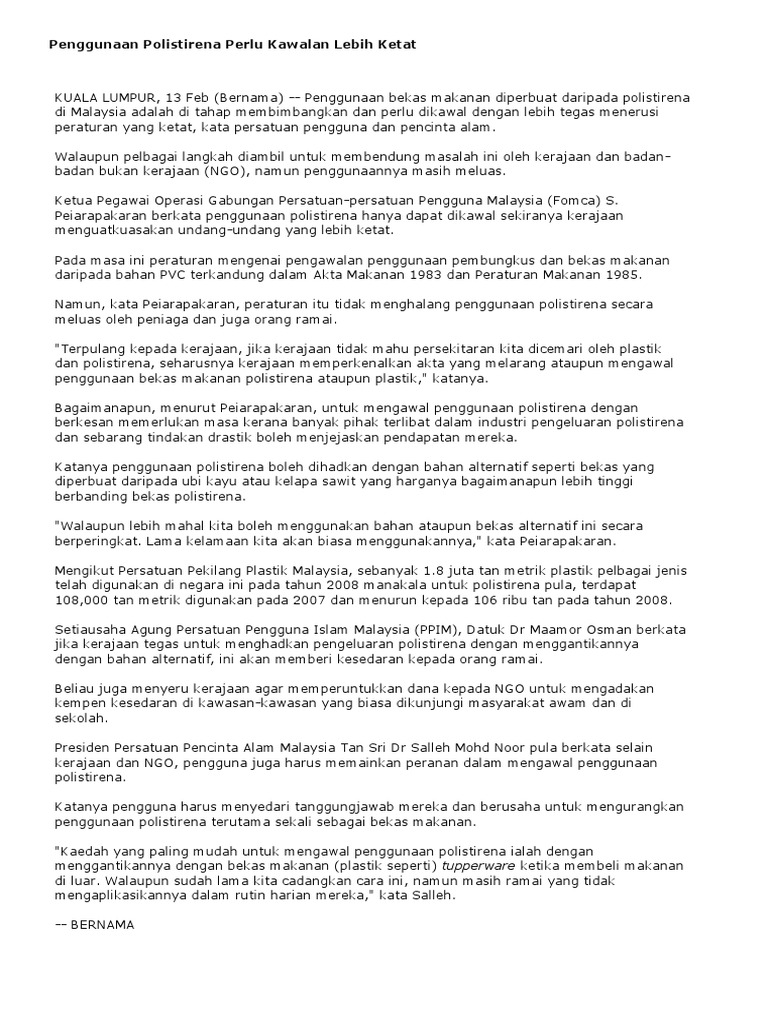 Penggunaan Polistirena Perlu Kawalan Lebih Ketat

KUALA LUMPUR, 13 Feb (Bernama) -- Penggunaan bekas makanan diperbuat daripada polistirena di Malaysia adalah di tahap membimbangkan dan perlu dikawal dengan lebih tegas menerusi peraturan yang ketat, kata persatuan pengguna dan pencinta alam.

Walaupun pelbagai langkah diambil untuk membendung masalah ini oleh kerajaan dan badan-badan bukan kerajaan (NGO), namun penggunaannya masih meluas.

Ketua Pegawai Operasi Gabungan Persatuan-persatuan Pengguna Malaysia (Fomca) S. Peiarapakaran berkata penggunaan polistirena hanya dapat dikawal sekiranya kerajaan menguatkuasakan undang-undang yang lebih ketat.

Pada masa ini peraturan mengenai pengawalan penggunaan pembungkus dan bekas makanan daripada bahan PVC terkandung dalam Akta Makanan 1983 dan Peraturan Makanan 1985.

Namun, kata Peiarapakaran, peraturan itu tidak menghalang penggunaan polistirena secara meluas oleh peniaga dan juga orang ramai.

"Terpulang kepada kerajaan, jika kerajaan tidak mahu persekitaran kita dicemari oleh plastik dan polistirena, seharusnya kerajaan memperkenalkan akta yang melarang ataupun mengawal penggunaan bekas makanan polistirena ataupun plastik," katanya.

Bagaimanapun, menurut Peiarapakaran, untuk mengawal penggunaan polistirena dengan berkesan memerlukan masa kerana banyak pihak terlibat dalam industri pengeluaran polistirena dan sebarang tindakan drastik boleh menjejaskan pendapatan mereka.

Katanya penggunaan polistirena boleh dihadkan dengan bahan alternatif seperti bekas yang diperbuat daripada ubi kayu atau kelapa sawit yang harganya bagaimanapun lebih tinggi berbanding bekas polistirena.

"Walaupun lebih mahal kita boleh menggunakan bahan ataupun bekas alternatif ini secara berperingkat. Lama kelamaan kita akan biasa menggunakannya," kata Peiarapakaran.

Mengikut Persatuan Pekilang Plastik Malaysia, sebanyak 1.8 juta tan metrik plastik pelbagai jenis telah digunakan di negara ini pada tahun 2008 manakala untuk polistirena pula, terdapat 108,000 tan metrik digunakan pada 2007 dan menurun kepada 106 ribu tan pada tahun 2008.

Setiausaha Agung Persatuan Pengguna Islam Malaysia (PPIM), Datuk Dr Maamor Osman berkata jika kerajaan tegas untuk menghadkan pengeluaran polistirena dengan menggantikannya dengan bahan alternatif, ini akan memberi kesedaran kepada orang ramai.

Beliau juga menyeru kerajaan agar memperuntukkan dana kepada NGO untuk mengadakan kempen kesedaran di kawasan-kawasan yang biasa dikunjungi masyarakat awam dan di sekolah.

Presiden Persatuan Pencinta Alam Malaysia Tan Sri Dr Salleh Mohd Noor pula berkata selain kerajaan dan NGO, pengguna juga harus memainkan peranan dalam mengawal penggunaan polistirena.

Katanya pengguna harus menyedari tanggungjawab mereka dan berusaha untuk mengurangkan penggunaan polistirena terutama sekali sebagai bekas makanan.

"Kaedah yang paling mudah untuk mengawal penggunaan polistirena ialah dengan menggantikannya dengan bekas makanan (plastik seperti) tupperware ketika membeli makanan di luar. Walaupun sudah lama kita cadangkan cara ini, namun masih ramai yang tidak mengaplikasikannya dalam rutin harian mereka," kata Salleh.

-- BERNAMA